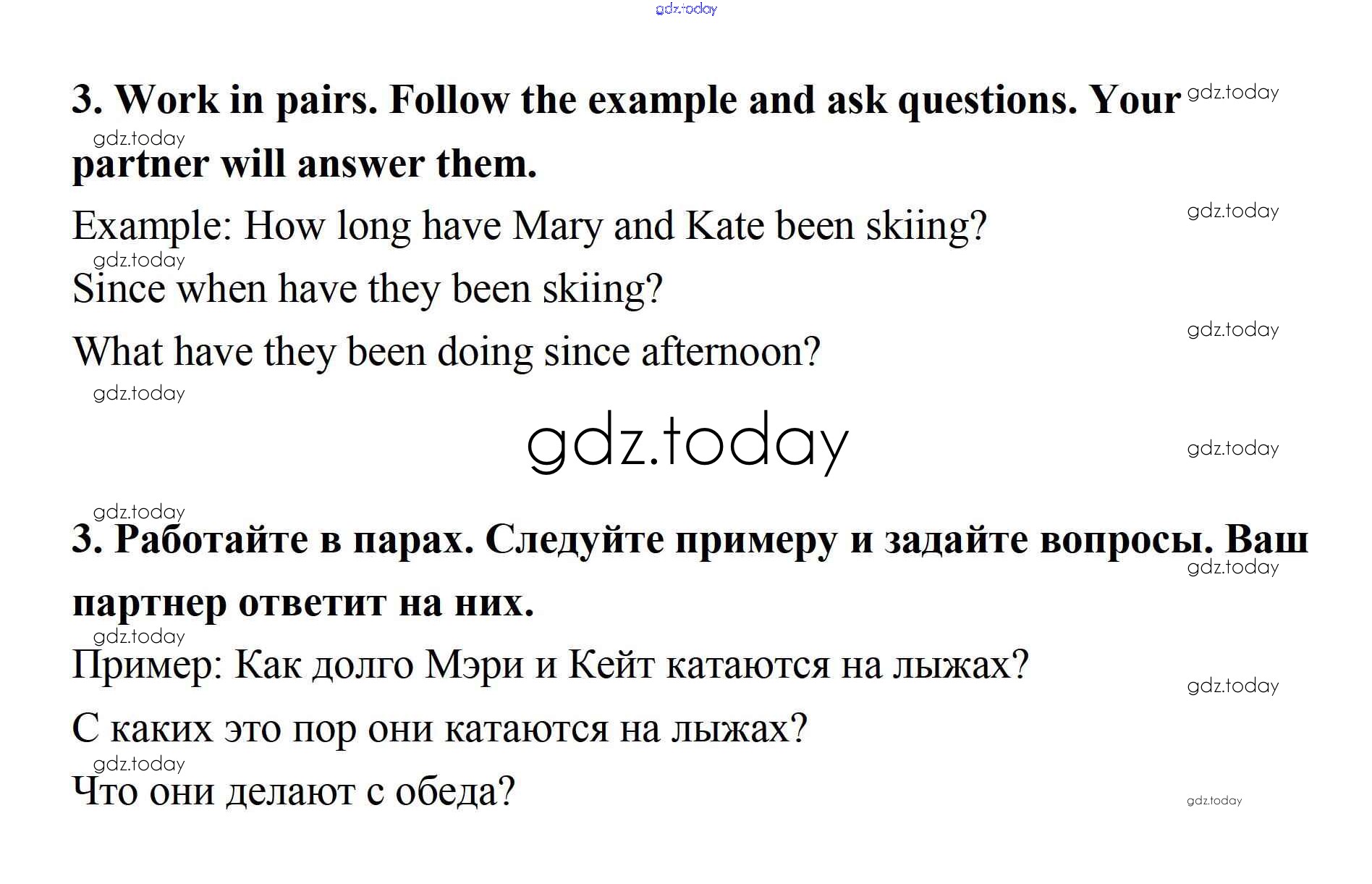 3. Work in pairs. Follow the example and ask questions. Your partner will answer them.

Example: How long have Mary and Kate been skiing?

Since when have they been skiing?

What have they been doing since afternoon?

3. Работайте в парах. Следуйте примеру и задайте вопросы. Ваш партнер ответит на них.

Пример: Как долго Мэри и Кейт катаются на лыжах?

С каких это пор они катаются на лыжах?

Что они делают с обеда?

gdz.today